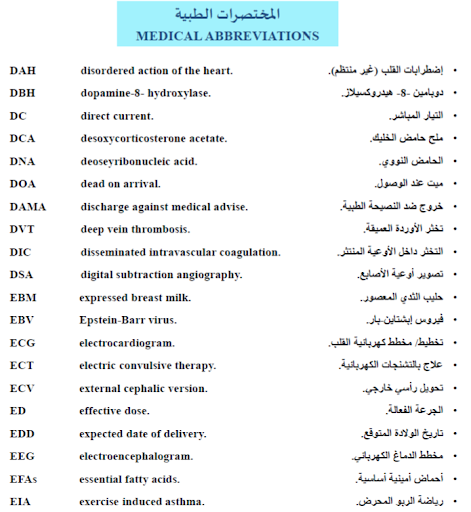 المختصرات الطبية
MEDICAL ABBREVIATIONS

| | | |
|---|---|---|
| DAH | disordered action of the heart. | • إضطرابات القلب (غير منتظم). |
| DBH | dopamine-8- hydroxylase. | • دوبامين -8- هيدروكسيلاز. |
| DC | direct current. | • التيار المباشر. |
| DCA | desoxycorticosterone acetate. | • ملح حامض الخليك. |
| DNA | deoseyribonucleic acid. | • الحامض النووي. |
| DOA | dead on arrival. | • ميت عند الوصول. |
| DAMA | discharge against medical advise. | • خروج ضد النصيحة الطبية. |
| DVT | deep vein thrombosis. | • تخثر الأوردة العميقة. |
| DIC | disseminated intravascular coagulation. | • التخثر داخل الأوعية المنتشر. |
| DSA | digital subtraction angiography. | • تصوير أوعية الأصابع. |
| EBM | expressed breast milk. | • حليب الثدي المعصور. |
| EBV | Epstein-Barr virus. | • فيروس إبشتاين-بار. |
| ECG | electrocardiogram. | • تخطيط/ مخطط كهربائية القلب. |
| ECT | electric convulsive therapy. | • علاج بالتشنجات الكهربائية. |
| ECV | external cephalic version. | • تحويل رأسي خارجي. |
| ED | effective dose. | • الجرعة الفعالة. |
| EDD | expected date of delivery. | • تاريخ الولادة المتوقع. |
| EEG | electroencephalogram. | • مخطط الدماغ الكهربائي. |
| EFAs | essential fatty acids. | • أحماض أمينية أساسية. |
| EIA | exercise induced asthma. | • رياضة الربو المحرض. |